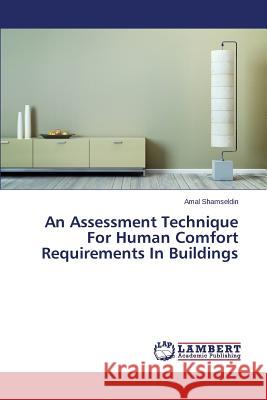 Amal Shamseldin

An Assessment Technique For Human Comfort Requirements In Buildings

LAP LAMBERT Academic Publishing

Kraina Książek